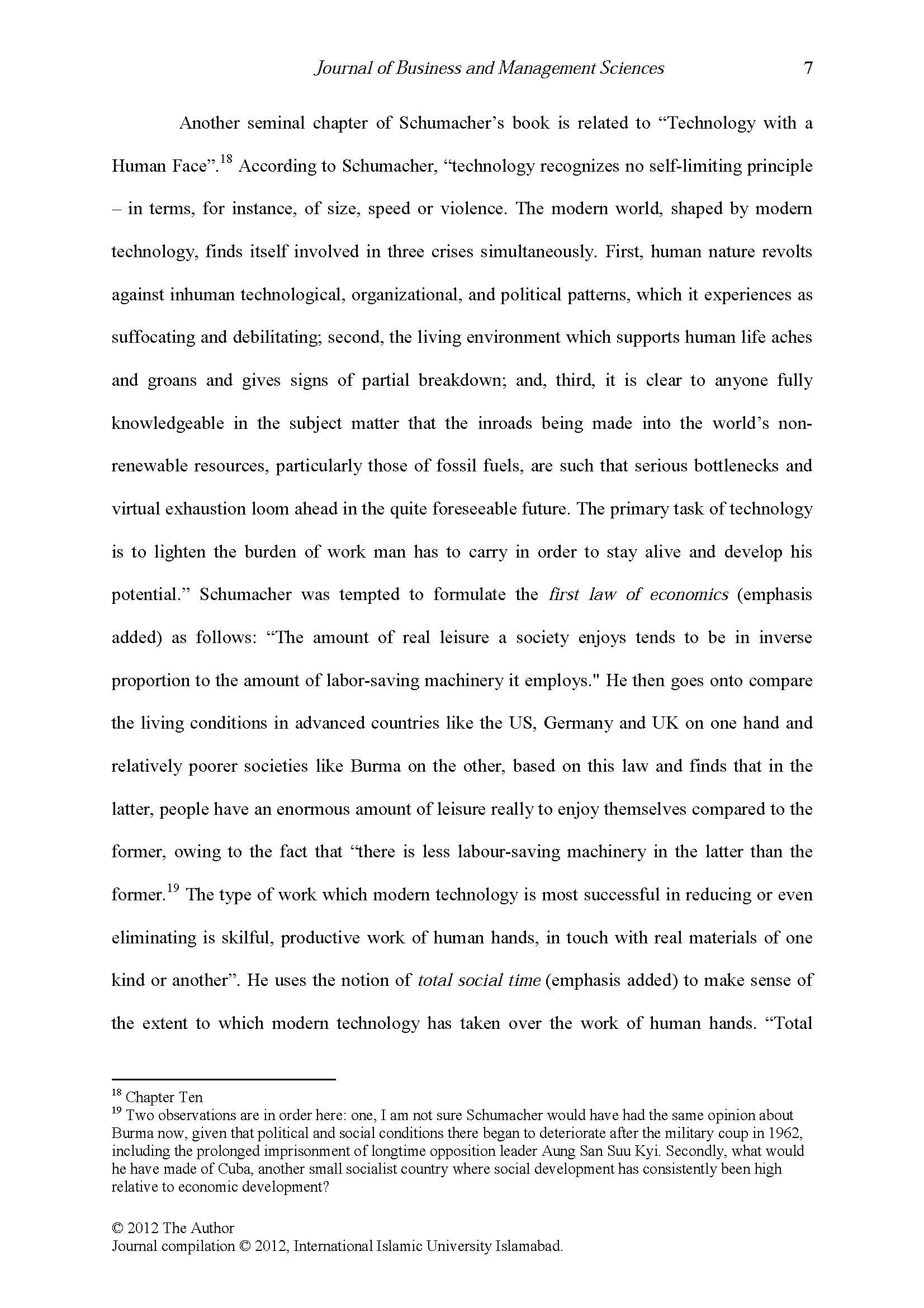 Journal of Business and Management Sciences 7

Another seminal chapter of Schumacher's book is related to "Technology with a Human Face".$^{18}$ According to Schumacher, "technology recognizes no self-limiting principle – in terms, for instance, of size, speed or violence. The modern world, shaped by modern technology, finds itself involved in three crises simultaneously. First, human nature revolts against inhuman technological, organizational, and political patterns, which it experiences as suffocating and debilitating; second, the living environment which supports human life aches and groans and gives signs of partial breakdown; and, third, it is clear to anyone fully knowledgeable in the subject matter that the inroads being made into the world's non-renewable resources, particularly those of fossil fuels, are such that serious bottlenecks and virtual exhaustion loom ahead in the quite foreseeable future. The primary task of technology is to lighten the burden of work man has to carry in order to stay alive and develop his potential." Schumacher was tempted to formulate the first law of economics (emphasis added) as follows: "The amount of real leisure a society enjoys tends to be in inverse proportion to the amount of labor-saving machinery it employs." He then goes onto compare the living conditions in advanced countries like the US, Germany and UK on one hand and relatively poorer societies like Burma on the other, based on this law and finds that in the latter, people have an enormous amount of leisure really to enjoy themselves compared to the former, owing to the fact that "there is less labour-saving machinery in the latter than the former.$^{19}$ The type of work which modern technology is most successful in reducing or even eliminating is skilful, productive work of human hands, in touch with real materials of one kind or another". He uses the notion of total social time (emphasis added) to make sense of the extent to which modern technology has taken over the work of human hands. "Total

$^{18}$ Chapter Ten
$^{19}$ Two observations are in order here: one, I am not sure Schumacher would have had the same opinion about Burma now, given that political and social conditions there began to deteriorate after the military coup in 1962, including the prolonged imprisonment of longtime opposition leader Aung San Suu Kyi. Secondly, what would he have made of Cuba, another small socialist country where social development has consistently been high relative to economic development?

© 2012 The Author
Journal compilation © 2012, International Islamic University Islamabad.